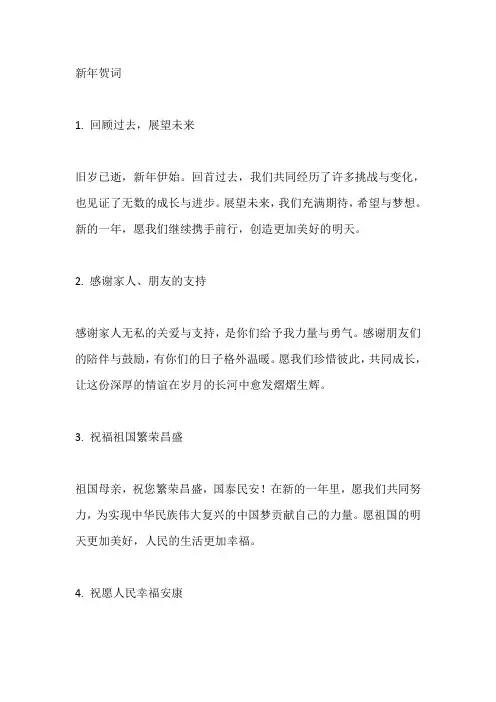 新年贺词

1. 回顾过去，展望未来

旧岁已逝，新年伊始。回首过去，我们共同经历了许多挑战与变化，也见证了无数的成长与进步。展望未来，我们充满期待，希望与梦想。新的一年，愿我们继续携手前行，创造更加美好的明天。

2. 感谢家人、朋友的支持

感谢家人无私的关爱与支持，是你们给予我力量与勇气。感谢朋友们的陪伴与鼓励，有你们的日子格外温暖。愿我们珍惜彼此，共同成长，让这份深厚的情谊在岁月的长河中愈发熠熠生辉。

3. 祝福祖国繁荣昌盛

祖国母亲，祝您繁荣昌盛，国泰民安！在新的一年里，愿我们共同努力，为实现中华民族伟大复兴的中国梦贡献自己的力量。愿祖国的明天更加美好，人民的生活更加幸福。

4. 祝愿人民幸福安康